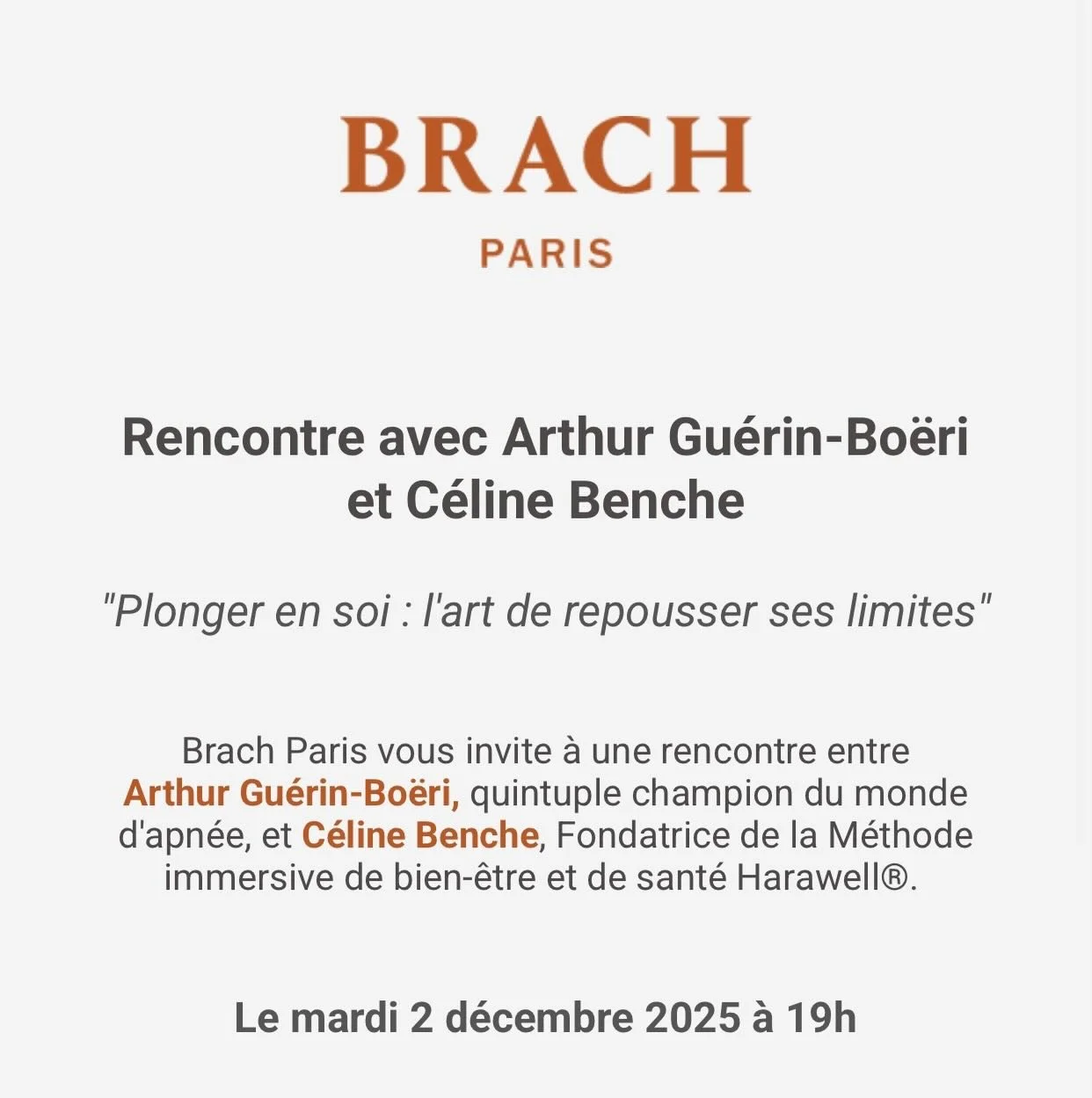 BRACH
PARIS

Rencontre avec Arthur Guérin-Boëri et Céline Benche

"Plonger en soi : l'art de repousser ses limites"

Brach Paris vous invite à une rencontre entre Arthur Guérin-Boëri, quintuple champion du monde d'apnée, et Céline Benche, Fondatrice de la Méthode immersive de bien-être et de santé Harawell®.

Le mardi 2 décembre 2025 à 19h